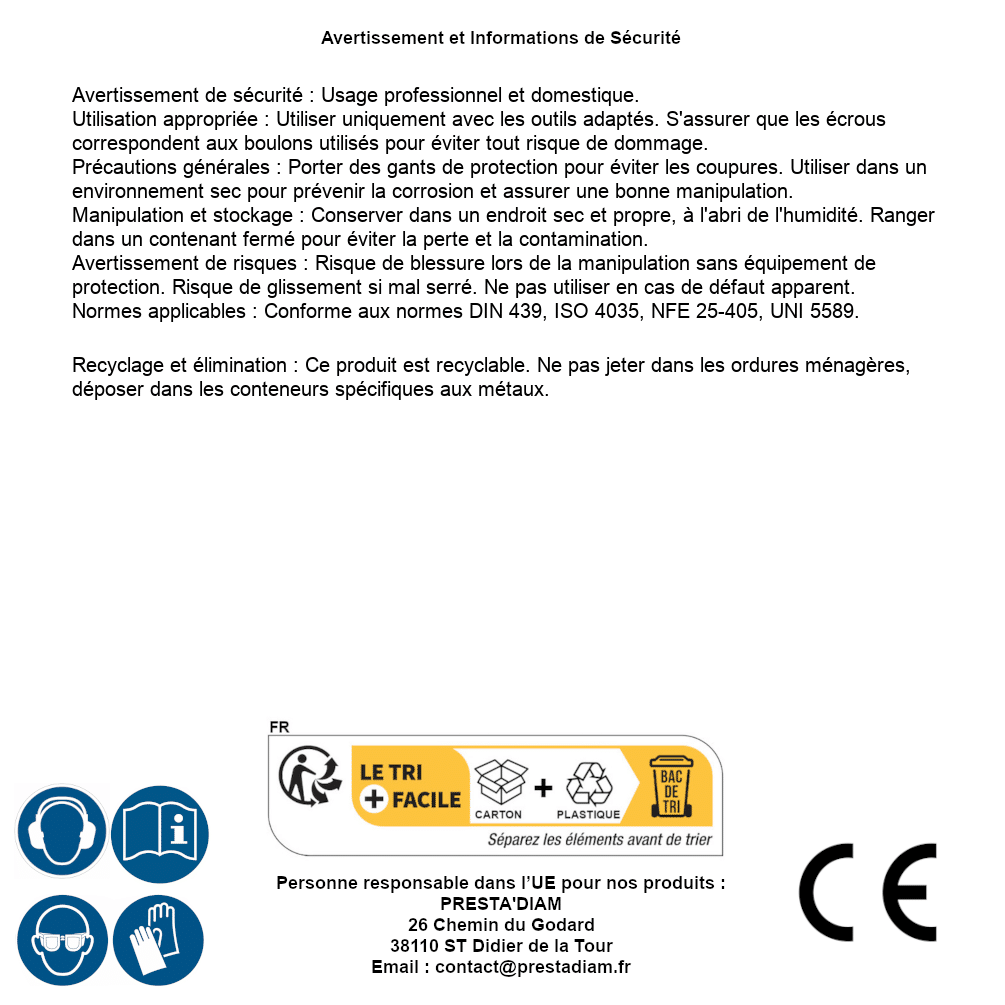 Avertissement et Informations de Sécurité

Avertissement de sécurité : Usage professionnel et domestique.
Utilisation appropriée : Utiliser uniquement avec les outils adaptés. S'assurer que les écrous correspondent aux boulons utilisés pour éviter tout risque de dommage.
Précautions générales : Porter des gants de protection pour éviter les coupures. Utiliser dans un environnement sec pour prévenir la corrosion et assurer une bonne manipulation.
Manipulation et stockage : Conserver dans un endroit sec et propre, à l'abri de l'humidité. Ranger dans un contenant fermé pour éviter la perte et la contamination.
Avertissement de risques : Risque de blessure lors de la manipulation sans équipement de protection. Risque de glissement si mal serré. Ne pas utiliser en cas de défaut apparent.
Normes applicables : Conforme aux normes DIN 439, ISO 4035, NFE 25-405, UNI 5589.

Recyclage et élimination : Ce produit est recyclable. Ne pas jeter dans les ordures ménagères, déposer dans les conteneurs spécifiques aux métaux.

FR
LE TRI + FACILE
CARTON + PLASTIQUE
BAC DE TRI
Séparez les éléments avant de trier

Personne responsable dans l'UE pour nos produits :
PRESTA'DIAM
26 Chemin du Godard
38110 ST Didier de la Tour
Email : contact@prestadiam.fr

CE